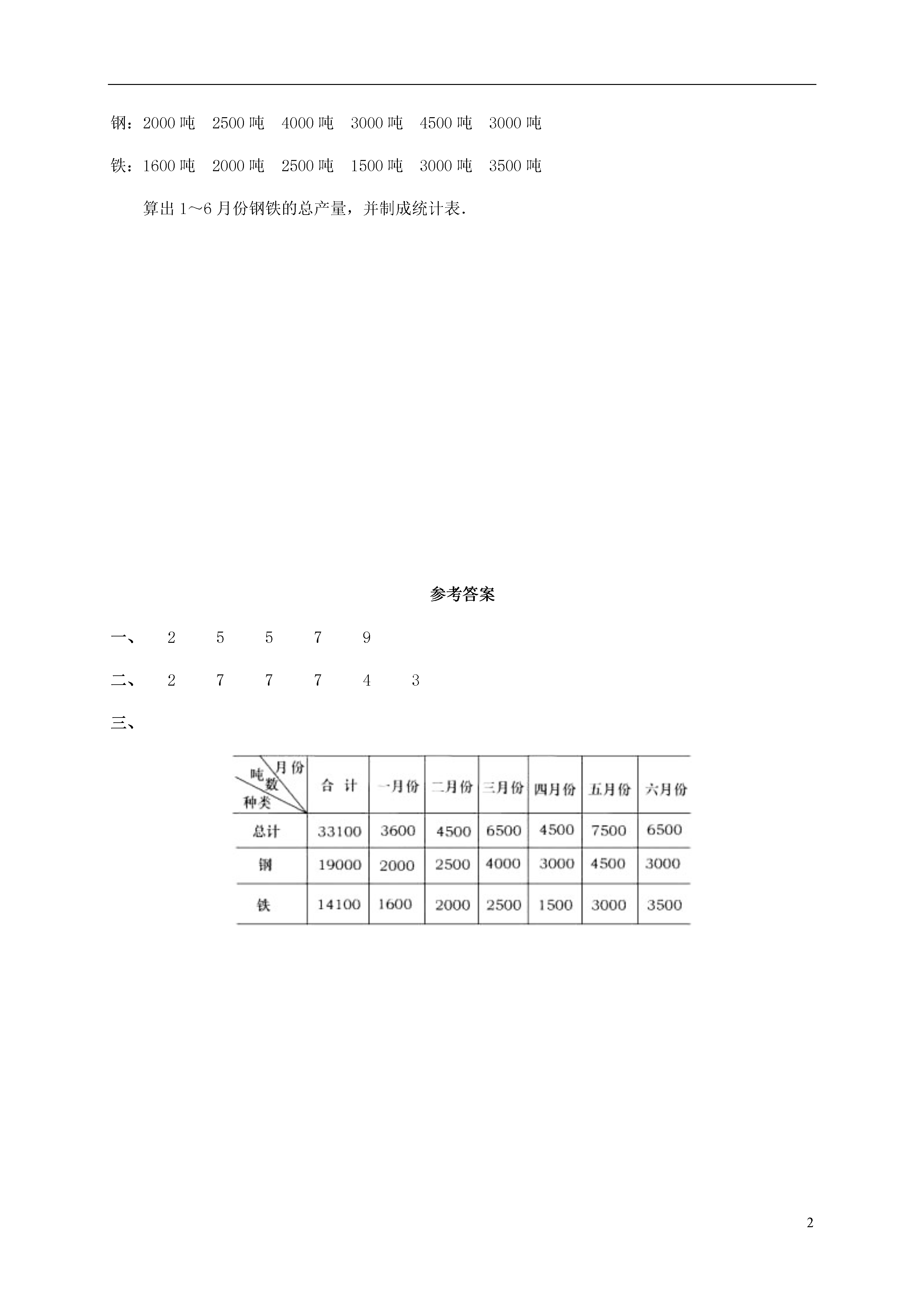 钢：2000 吨　2500 吨　4000 吨　3000 吨　4500 吨　3000 吨

铁：1600 吨　2000 吨　2500 吨　1500 吨　3000 吨　3500 吨

算出 1～6 月份钢铁的总产量，并制成统计表.

参考答案

一、　2　5　5　7　9

二、　2　7　7　7　4　3

三、

| 月份 吨数 种类 | 合 计 | 一月份 | 二月份 | 三月份 | 四月份 | 五月份 | 六月份 |
|---|---|---|---|---|---|---|---|
| 总计 | 33100 | 3600 | 4500 | 6500 | 4500 | 7500 | 6500 |
| 钢 | 19000 | 2000 | 2500 | 4000 | 3000 | 4500 | 3000 |
| 铁 | 14100 | 1600 | 2000 | 2500 | 1500 | 3000 | 3500 |

2